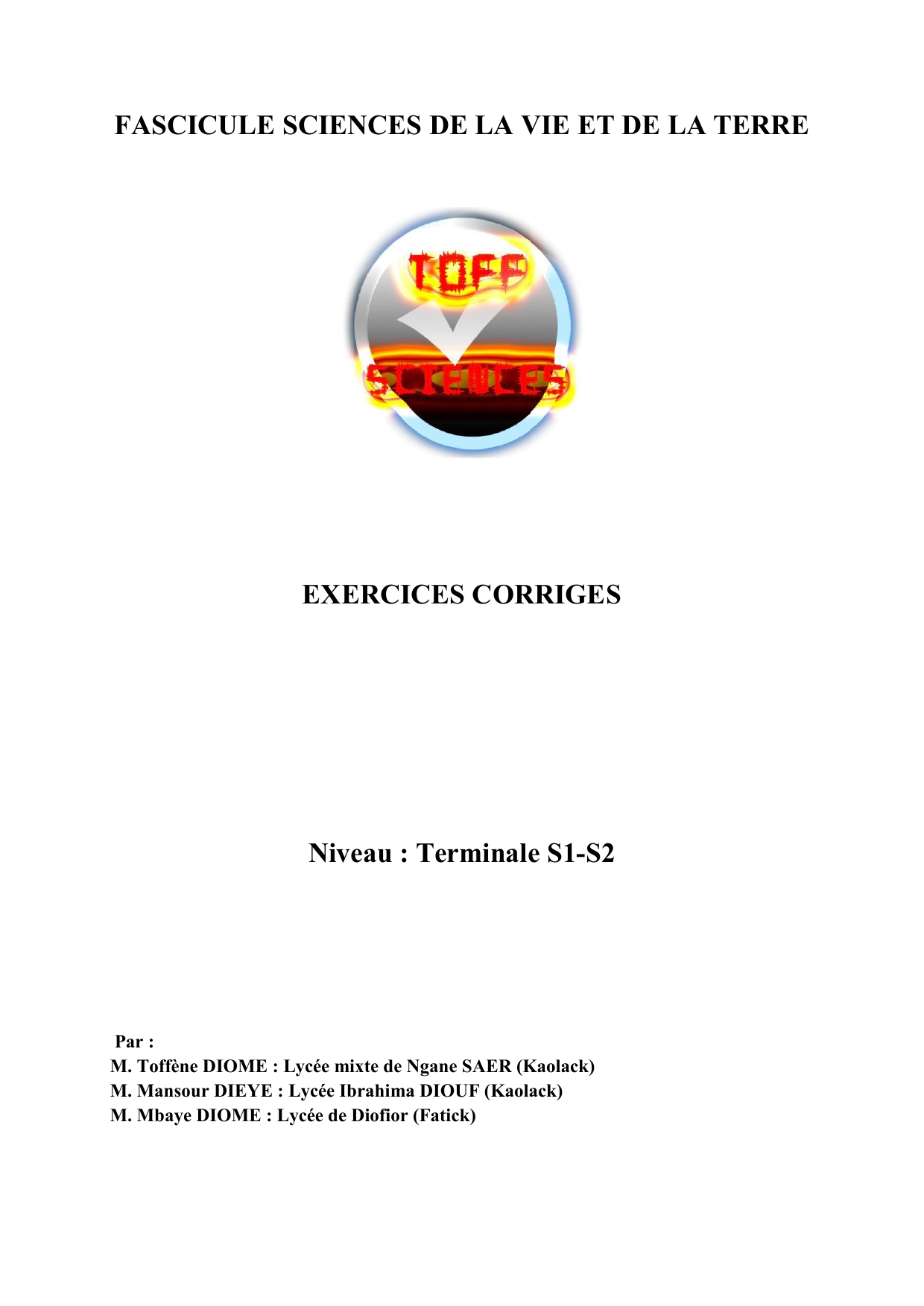 FASCICULE SCIENCES DE LA VIE ET DE LA TERRE

TOFF
SCIENCES

EXERCICES CORRIGES

Niveau : Terminale S1-S2

Par :
M. Toffène DIOME : Lycée mixte de Ngane SAER (Kaolack)
M. Mansour DIEYE : Lycée Ibrahima DIOUF (Kaolack)
M. Mbaye DIOME : Lycée de Diofior (Fatick)